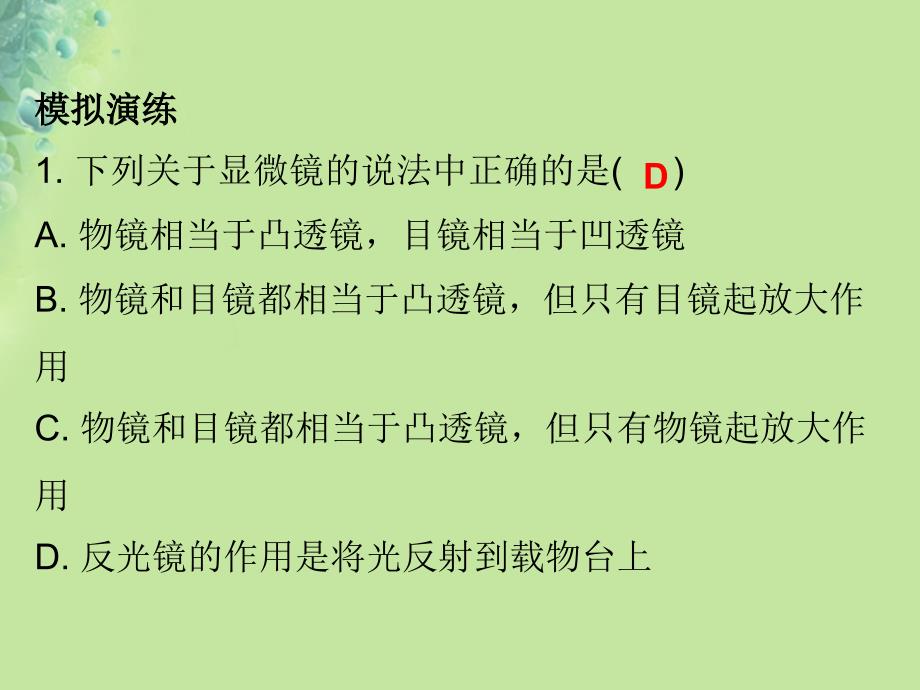 模拟演练

1. 下列关于显微镜的说法中正确的是( D )

A. 物镜相当于凸透镜，目镜相当于凹透镜

B. 物镜和目镜都相当于凸透镜，但只有目镜起放大作用

C. 物镜和目镜都相当于凸透镜，但只有物镜起放大作用

D. 反光镜的作用是将光反射到载物台上